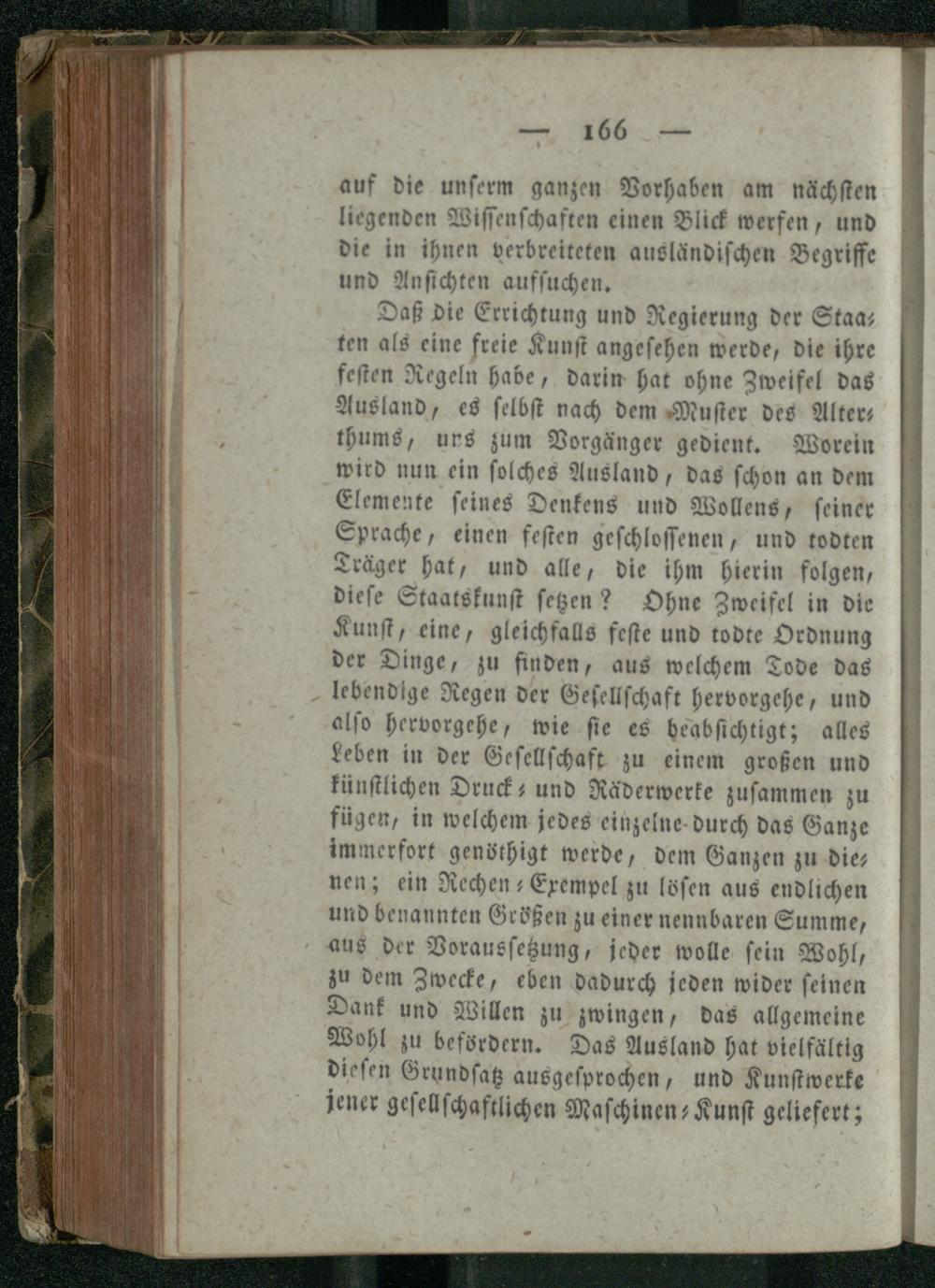 — 166 —

auf die unserm ganzen Vorhaben am nächsten liegenden Wissenschaften einen Blick werfen, und die in ihnen verbreiteten ausländischen Begriffe und Ansichten aufsuchen.

Daß die Errichtung und Regierung der Staaten als eine freie Kunst angesehen werde, die ihre festen Regeln habe, darin hat ohne Zweifel das Ausland, es selbst nach dem Muster des Alterthums, uns zum Vorgänger gedient. Worein wird nun ein solches Ausland, das schon an dem Elemente seines Denkens und Wollens, seiner Sprache, einen festen geschlossenen, und todten Träger hat, und alle, die ihm hierin folgen, diese Staatskunst setzen? Ohne Zweifel in die Kunst, eine, gleichfalls feste und todte Ordnung der Dinge, zu finden, aus welchem Tode das lebendige Regen der Gesellschaft hervorgehe, und also hervorgehe, wie sie es beabsichtigt; alles Leben in der Gesellschaft zu einem großen und künstlichen Druck- und Räderwerke zusammen zu fügen, in welchem jedes einzelne durch das Ganze immerfort genöthigt werde, dem Ganzen zu dienen; ein Rechen-Exempel zu lösen aus endlichen und benannten Größen zu einer nennbaren Summe, aus der Voraussetzung, jeder wolle sein Wohl, zu dem Zwecke, eben dadurch jeden wider seinen Dank und Willen zu zwingen, das allgemeine Wohl zu befördern. Das Ausland hat vielfältig diesen Grundsatz ausgesprochen, und Kunstwerke jener gesellschaftlichen Maschinen-Kunst geliefert;